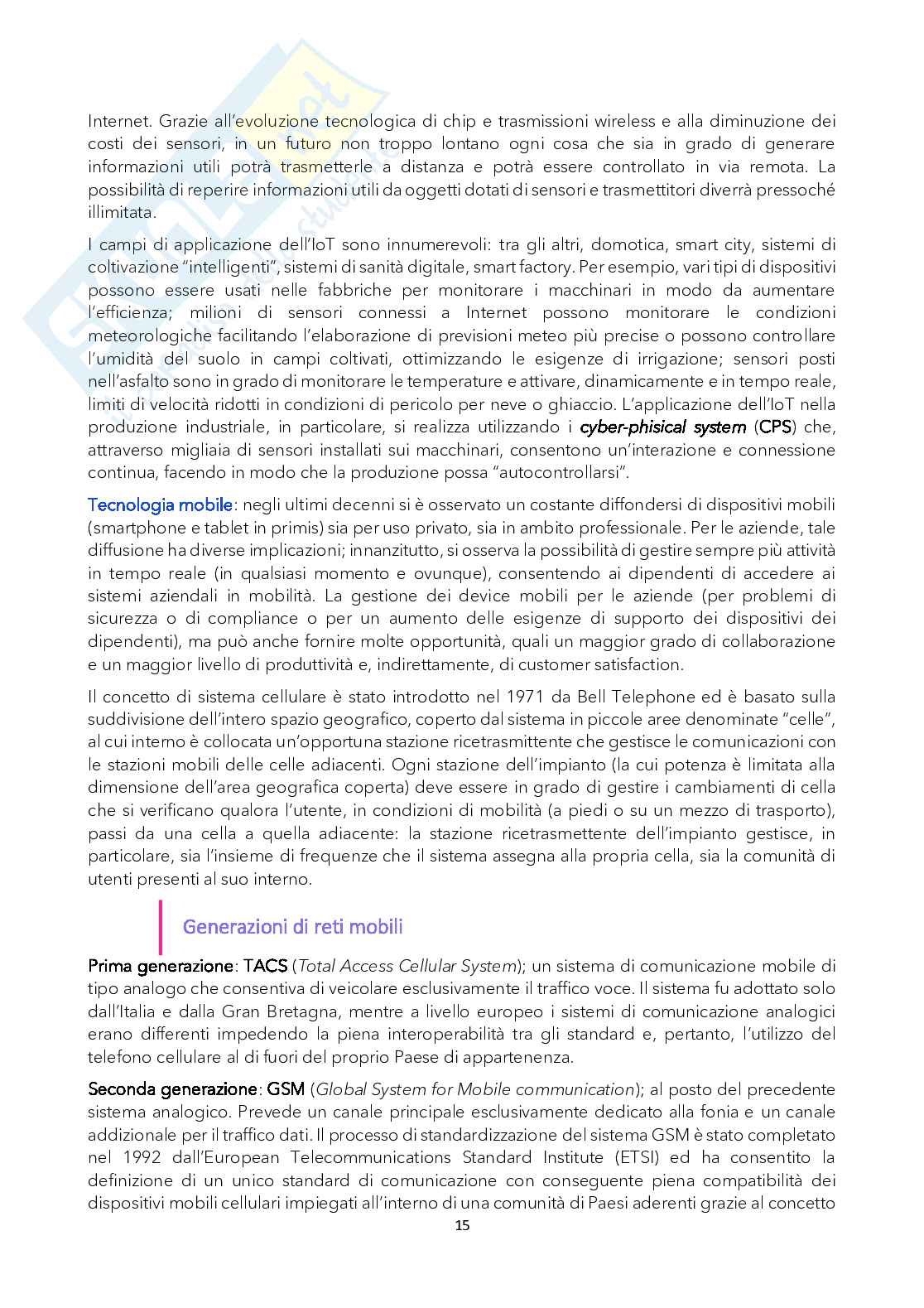 Internet. Grazie all'evoluzione tecnologica di chip e trasmissioni wireless e alla diminuzione dei costi dei sensori, in un futuro non troppo lontano ogni cosa che sia in grado di generare informazioni utili potrà trasmetterle a distanza e potrà essere controllato in via remota. La possibilità di reperire informazioni utili da oggetti dotati di sensori e trasmettitori diverrà pressoché illimitata.

I campi di applicazione dell'IoT sono innumerevoli: tra gli altri, domotica, smart city, sistemi di coltivazione "intelligenti", sistemi di sanità digitale, smart factory. Per esempio, vari tipi di dispositivi possono essere usati nelle fabbriche per monitorare i macchinari in modo da aumentare l'efficienza; milioni di sensori connessi a Internet possono monitorare le condizioni meteorologiche facilitando l'elaborazione di previsioni meteo più precise o possono controllare l'umidità del suolo in campi coltivati, ottimizzando le esigenze di irrigazione; sensori posti nell'asfalto sono in grado di monitorare le temperature e attivare, dinamicamente e in tempo reale, limiti di velocità ridotti in condizioni di pericolo per neve o ghiaccio. L'applicazione dell'IoT nella produzione industriale, in particolare, si realizza utilizzando i cyber-phisical system (CPS) che, attraverso migliaia di sensori installati sui macchinari, consentono un'interazione e connessione continua, facendo in modo che la produzione possa "autocontrollarsi".

Tecnologia mobile: negli ultimi decenni si è osservato un costante diffondersi di dispositivi mobili (smartphone e tablet in primis) sia per uso privato, sia in ambito professionale. Per le aziende, tale diffusione ha diverse implicazioni; innanzitutto, si osserva la possibilità di gestire sempre più attività in tempo reale (in qualsiasi momento e ovunque), consentendo ai dipendenti di accedere ai sistemi aziendali in mobilità. La gestione dei device mobili per le aziende (per problemi di sicurezza o di compliance o per un aumento delle esigenze di supporto dei dispositivi dei dipendenti), ma può anche fornire molte opportunità, quali un maggior grado di collaborazione e un maggior livello di produttività e, indirettamente, di customer satisfaction.

Il concetto di sistema cellulare è stato introdotto nel 1971 da Bell Telephone ed è basato sulla suddivisione dell'intero spazio geografico, coperto dal sistema in piccole aree denominate "celle", al cui interno è collocata un'opportuna stazione ricetrasmittente che gestisce le comunicazioni con le stazioni mobili delle celle adiacenti. Ogni stazione dell'impianto (la cui potenza è limitata alla dimensione dell'area geografica coperta) deve essere in grado di gestire i cambiamenti di cella che si verificano qualora l'utente, in condizioni di mobilità (a piedi o su un mezzo di trasporto), passi da una cella a quella adiacente: la stazione ricetrasmettente dell'impianto gestisce, in particolare, sia l'insieme di frequenze che il sistema assegna alla propria cella, sia la comunità di utenti presenti al suo interno.

Generazioni di reti mobili

Prima generazione: TACS (Total Access Cellular System); un sistema di comunicazione mobile di tipo analogo che consentiva di veicolare esclusivamente il traffico voce. Il sistema fu adottato solo dall'Italia e dalla Gran Bretagna, mentre a livello europeo i sistemi di comunicazione analogici erano differenti impedendo la piena interoperabilità tra gli standard e, pertanto, l'utilizzo del telefono cellulare al di fuori del proprio Paese di appartenenza.

Seconda generazione: GSM (Global System for Mobile communication); al posto del precedente sistema analogico. Prevede un canale principale esclusivamente dedicato alla fonia e un canale addizionale per il traffico dati. Il processo di standardizzazione del sistema GSM è stato completato nel 1992 dall'European Telecommunications Standard Institute (ETSI) ed ha consentito la definizione di un unico standard di comunicazione con conseguente piena compatibilità dei dispositivi mobili cellulari impiegati all'interno di una comunità di Paesi aderenti grazie al concetto

15